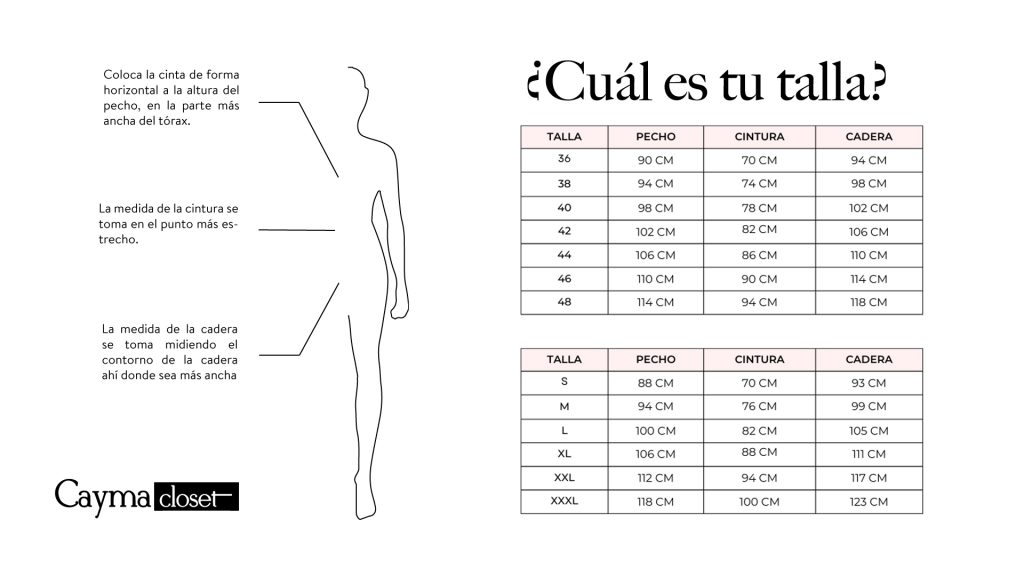 Coloca la cinta de forma horizontal a la altura del pecho, en la parte más ancha del tórax.

La medida de la cintura se toma en el punto más estrecho.

La medida de la cadera se toma midiendo el contorno de la cadera ahí donde sea más ancha

Cayma closet

¿Cuál es tu talla?

| TALLA | PECHO | CINTURA | CADERA |
|---|---|---|---|
| 36 | 90 CM | 70 CM | 94 CM |
| 38 | 94 CM | 74 CM | 98 CM |
| 40 | 98 CM | 78 CM | 102 CM |
| 42 | 102 CM | 82 CM | 106 CM |
| 44 | 106 CM | 86 CM | 110 CM |
| 46 | 110 CM | 90 CM | 114 CM |
| 48 | 114 CM | 94 CM | 118 CM |

| TALLA | PECHO | CINTURA | CADERA |
|---|---|---|---|
| S | 88 CM | 70 CM | 93 CM |
| M | 94 CM | 76 CM | 99 CM |
| L | 100 CM | 82 CM | 105 CM |
| XL | 106 CM | 88 CM | 111 CM |
| XXL | 112 CM | 94 CM | 117 CM |
| XXXL | 118 CM | 100 CM | 123 CM |